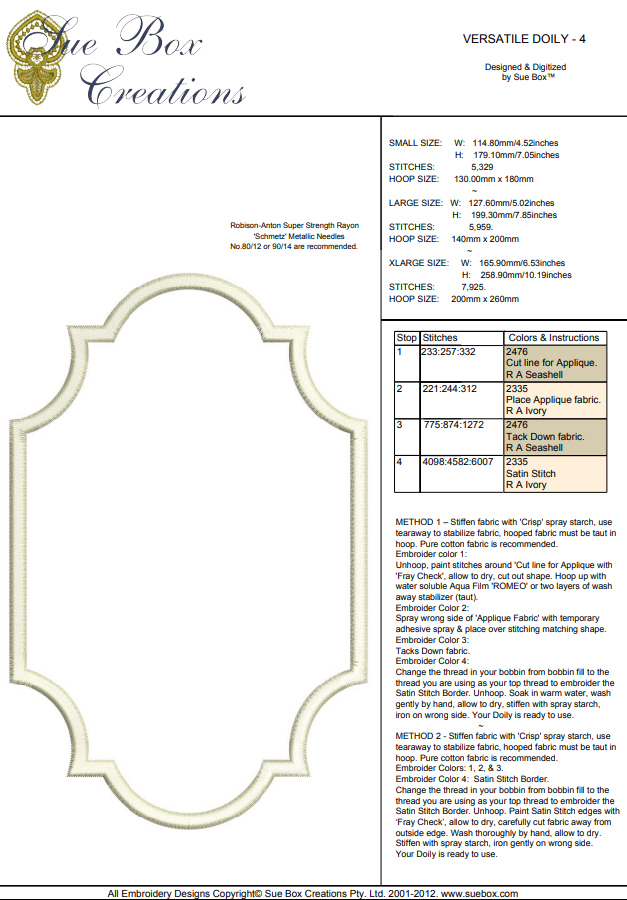 Sue Box Creations

VERSATILE DOILY - 4

Designed & Digitized by Sue Box™

Robison-Anton Super Strength Rayon 'Schmetz' Metallic Needles No.80/12 or 90/14 are recommended.

SMALL SIZE: W: 114.80mm/4.52inches
H: 179.10mm/7.05inches
STITCHES: 5,329
HOOP SIZE: 130.00mm x 180mm
~
LARGE SIZE: W: 127.60mm/5.02inches
H: 199.30mm/7.85inches
STITCHES: 5,959.
HOOP SIZE: 140mm x 200mm
~
XLARGE SIZE: W: 165.90mm/6.53inches
H: 258.90mm/10.19inches
STITCHES: 7,925.
HOOP SIZE: 200mm x 260mm

| Stop | Stitches | Colors & Instructions |
|---|---|---|
| 1 | 233:257:332 | 2476 Cut line for Applique. R A Seashell |
| 2 | 221:244:312 | 2335 Place Applique fabric. R A Ivory |
| 3 | 775:874:1272 | 2476 Tack Down fabric. R A Seashell |
| 4 | 4098:4582:6007 | 2335 Satin Stitch R A Ivory |

METHOD 1 – Stiffen fabric with 'Crisp' spray starch, use tearaway to stabilize fabric, hooped fabric must be taut in hoop. Pure cotton fabric is recommended.
Embroider color 1:
Unhoop, paint stitches around 'Cut line for Applique with 'Fray Check', allow to dry, cut out shape. Hoop up with water soluble Aqua Film 'ROMEO' or two layers of wash away stabilizer (taut).
Embroider Color 2:
Spray wrong side of 'Applique Fabric' with temporary adhesive spray & place over stitching matching shape.
Embroider Color 3:
Tacks Down fabric.
Embroider Color 4:
Change the thread in your bobbin from bobbin fill to the thread you are using as your top thread to embroider the Satin Stitch Border. Unhoop. Soak in warm water, wash gently by hand, allow to dry, stiffen with spray starch, iron on wrong side. Your Doily is ready to use.
~
METHOD 2 - Stiffen fabric with 'Crisp' spray starch, use tearaway to stabilize fabric, hooped fabric must be taut in hoop. Pure cotton fabric is recommended.
Embroider Colors: 1, 2, & 3.
Embroider Color 4: Satin Stitch Border.
Change the thread in your bobbin from bobbin fill to the thread you are using as your top thread to embroider the Satin Stitch Border. Unhoop. Paint Satin Stitch edges with 'Fray Check', allow to dry, carefully cut fabric away from outside edge. Wash thoroughly by hand, allow to dry. Stiffen with spray starch, iron gently on wrong side. Your Doily is ready to use.

All Embroidery Designs Copyright© Sue Box Creations Pty. Ltd. 2001-2012. www.suebox.com